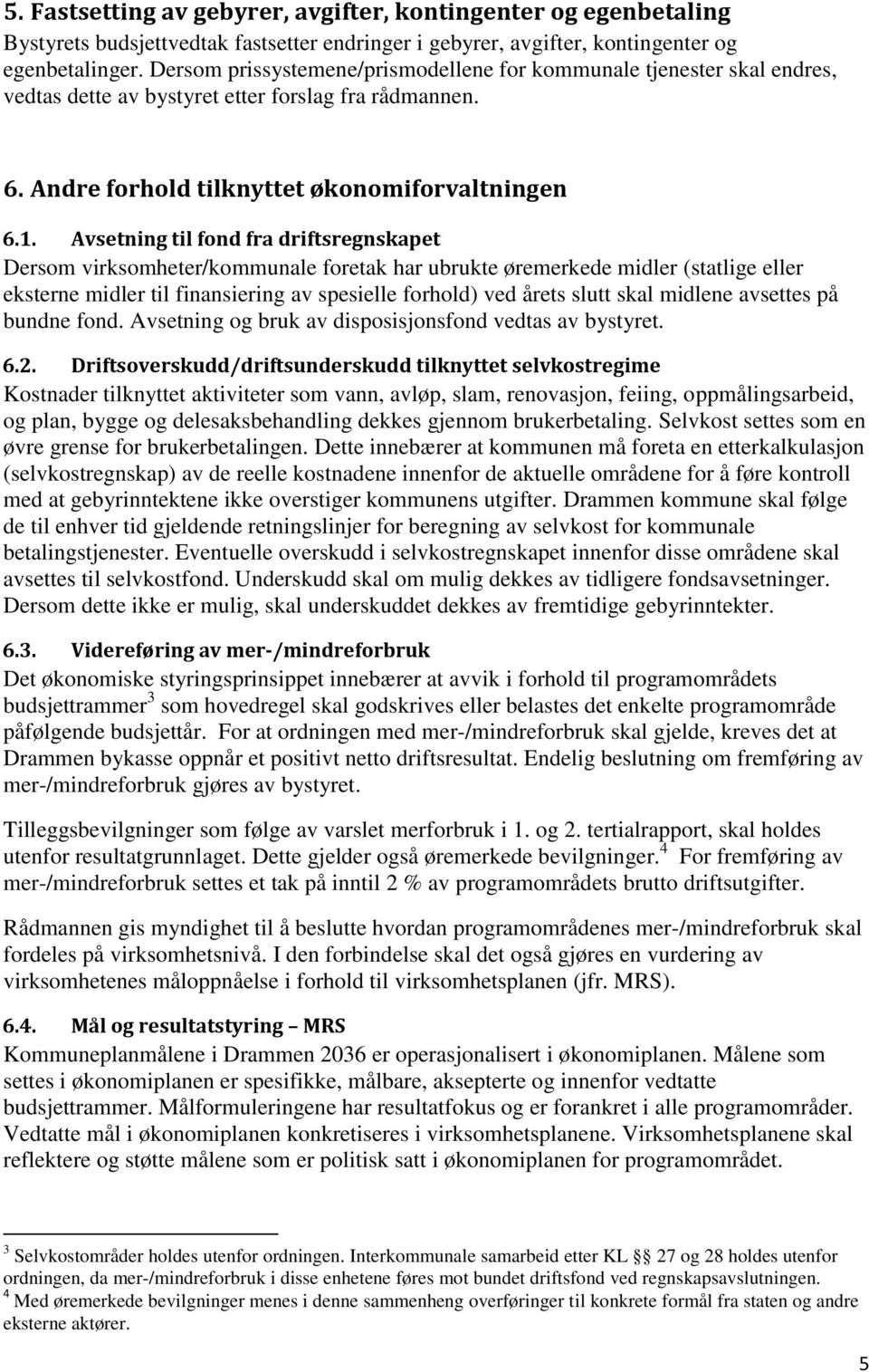 5. Fastsetting av gebyrer, avgifter, kontingenter og egenbetaling
Bystyrets budsjettvedtak fastsetter endringer i gebyrer, avgifter, kontingenter og egenbetalinger. Dersom prissystemene/prismodellene for kommunale tjenester skal endres, vedtas dette av bystyret etter forslag fra rådmannen.

6. Andre forhold tilknyttet økonomiforvaltningen

6.1. Avsetning til fond fra driftsregnskapet
Dersom virksomheter/kommunale foretak har ubrukte øremerkede midler (statlige eller eksterne midler til finansiering av spesielle forhold) ved årets slutt skal midlene avsettes på bundne fond. Avsetning og bruk av disposisjonsfond vedtas av bystyret.

6.2. Driftsoverskudd/driftsunderskudd tilknyttet selvkostregime
Kostnader tilknyttet aktiviteter som vann, avløp, slam, renovasjon, feiing, oppmålingsarbeid, og plan, bygge og delesaksbehandling dekkes gjennom brukerbetaling. Selvkost settes som en øvre grense for brukerbetalingen. Dette innebærer at kommunen må foreta en etterkalkulasjon (selvkostregnskap) av de reelle kostnadene innenfor de aktuelle områdene for å føre kontroll med at gebyrinntektene ikke overstiger kommunens utgifter. Drammen kommune skal følge de til enhver tid gjeldende retningslinjer for beregning av selvkost for kommunale betalingstjenester. Eventuelle overskudd i selvkostregnskapet innenfor disse områdene skal avsettes til selvkostfond. Underskudd skal om mulig dekkes av tidligere fondsavsetninger. Dersom dette ikke er mulig, skal underskuddet dekkes av fremtidige gebyrinntekter.

6.3. Videreføring av mer-/mindreforbruk
Det økonomiske styringsprinsippet innebærer at avvik i forhold til programområdets budsjettrammer$^3$ som hovedregel skal godskrives eller belastes det enkelte programområde påfølgende budsjettår. For at ordningen med mer-/mindreforbruk skal gjelde, kreves det at Drammen bykasse oppnår et positivt netto driftsresultat. Endelig beslutning om fremføring av mer-/mindreforbruk gjøres av bystyret.

Tilleggsbevilgninger som følge av varslet merforbruk i 1. og 2. tertialrapport, skal holdes utenfor resultatgrunnlaget. Dette gjelder også øremerkede bevilgninger.$^4$ For fremføring av mer-/mindreforbruk settes et tak på inntil 2 % av programområdets brutto driftsutgifter.

Rådmannen gis myndighet til å beslutte hvordan programområdenes mer-/mindreforbruk skal fordeles på virksomhetsnivå. I den forbindelse skal det også gjøres en vurdering av virksomhetenes måloppnåelse i forhold til virksomhetsplanen (jfr. MRS).

6.4. Mål og resultatstyring – MRS
Kommuneplanmålene i Drammen 2036 er operasjonalisert i økonomiplanen. Målene som settes i økonomiplanen er spesifikke, målbare, aksepterte og innenfor vedtatte budsjettrammer. Målformuleringene har resultatfokus og er forankret i alle programområder. Vedtatte mål i økonomiplanen konkretiseres i virksomhetsplanene. Virksomhetsplanene skal reflektere og støtte målene som er politisk satt i økonomiplanen for programområdet.

$^3$ Selvkostområder holdes utenfor ordningen. Interkommunale samarbeid etter KL § 27 og 28 holdes utenfor ordningen, da mer-/mindreforbruk i disse enhetene føres mot bundet driftsfond ved regnskapsavslutningen.
$^4$ Med øremerkede bevilgninger menes i denne sammenheng overføringer til konkrete formål fra staten og andre eksterne aktører.

5